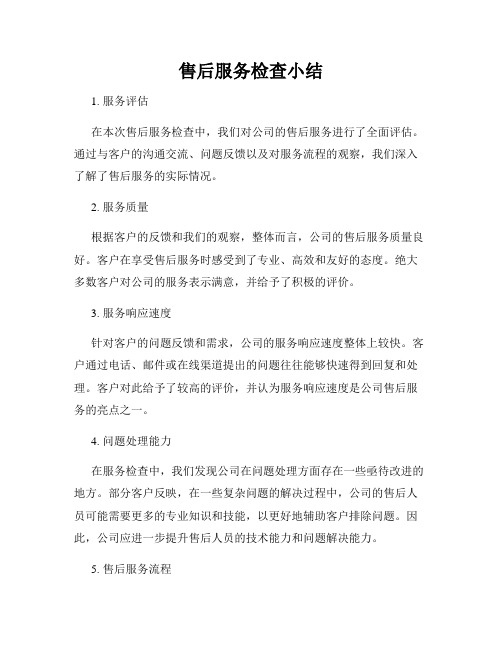 售后服务检查小结

1. 服务评估

在本次售后服务检查中，我们对公司的售后服务进行了全面评估。通过与客户的沟通交流、问题反馈以及对服务流程的观察，我们深入了解了售后服务的实际情况。

2. 服务质量

根据客户的反馈和我们的观察，整体而言，公司的售后服务质量良好。客户在享受售后服务时感受到了专业、高效和友好的态度。绝大多数客户对公司的服务表示满意，并给予了积极的评价。

3. 服务响应速度

针对客户的问题反馈和需求，公司的服务响应速度整体上较快。客户通过电话、邮件或在线渠道提出的问题往往能够快速得到回复和处理。客户对此给予了较高的评价，并认为服务响应速度是公司售后服务的亮点之一。

4. 问题处理能力

在服务检查中，我们发现公司在问题处理方面存在一些亟待改进的地方。部分客户反映，在一些复杂问题的解决过程中，公司的售后人员可能需要更多的专业知识和技能，以更好地辅助客户排除问题。因此，公司应进一步提升售后人员的技术能力和问题解决能力。

5. 售后服务流程